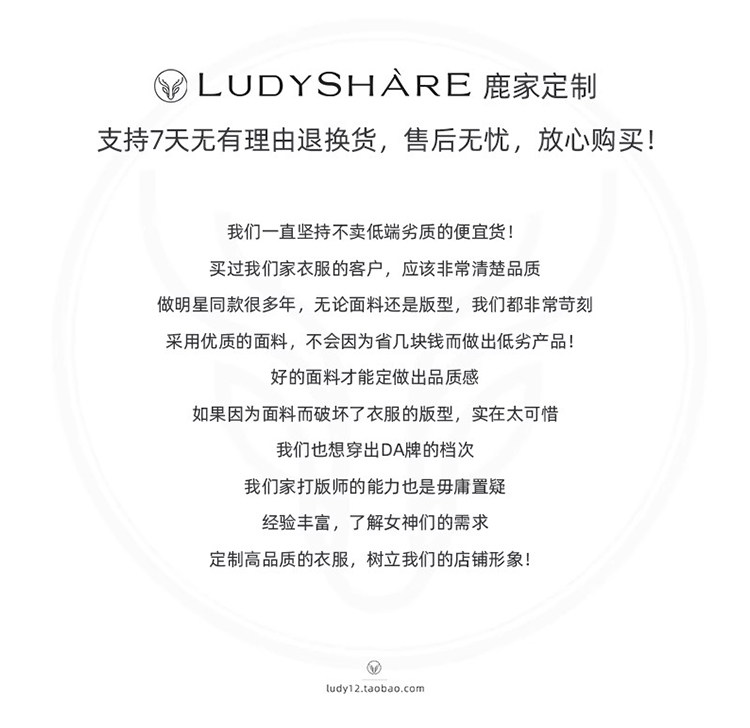 LUDYSHÀRE 鹿家定制

支持7天无有理由退换货，售后无忧，放心购买！

我们一直坚持不卖低端劣质的便宜货！

买过我们家衣服的客户，应该非常清楚品质

做明星同款很多年，无论面料还是版型，我们都非常苛刻

采用优质的面料，不会因为省几块钱而做出低劣产品！

好的面料才能定做出品质感

如果因为面料而破坏了衣服的版型，实在太可惜

我们也想穿出DA牌的档次

我们家打版师的能力也是毋庸置疑

经验丰富，了解女神们的需求

定制高品质的衣服，树立我们的店铺形象！

ludy12.taobao.com